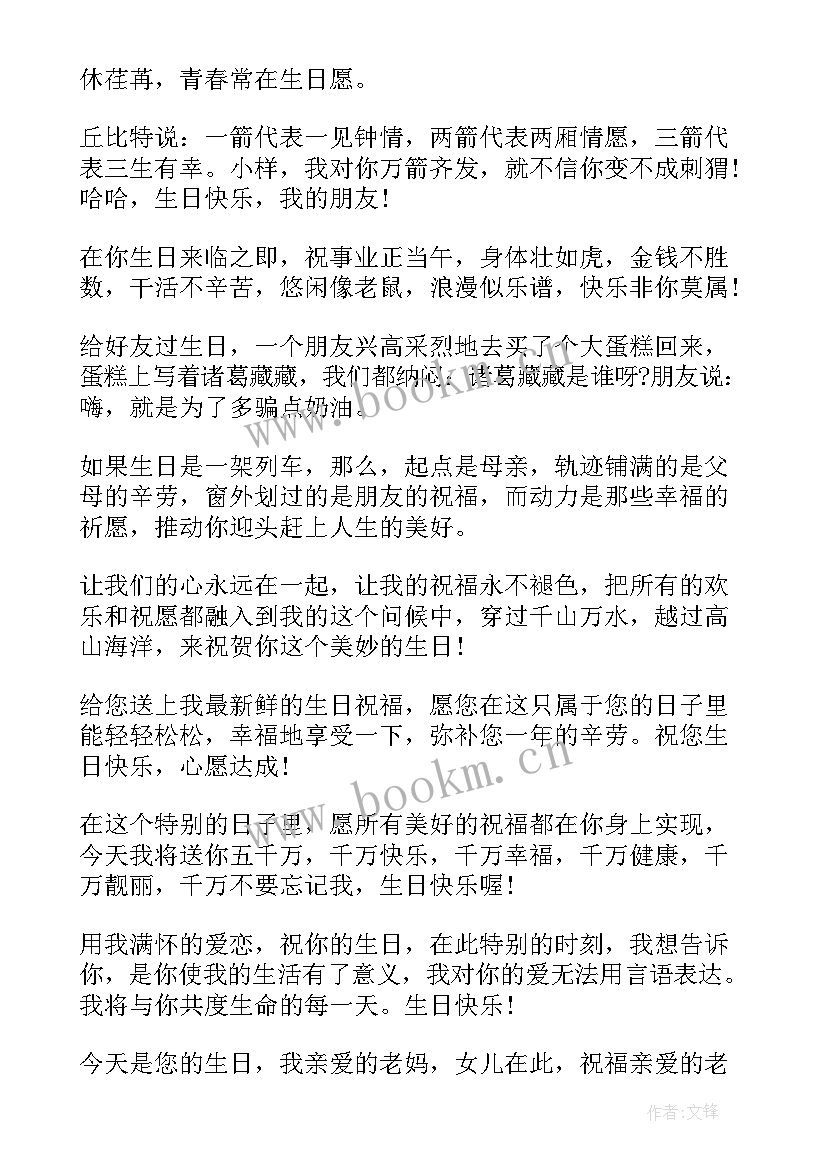 休荏苒，青春常在生日愿。

丘比特说：一箭代表一见钟情，两箭代表两厢情愿，三箭代表三生有幸。小样，我对你万箭齐发，就不信你变不成刺猬！哈哈，生日快乐，我的朋友！

在你生日来临之即，祝事业正当午，身体壮如虎，金钱不胜数，干活不辛苦，悠闲像老鼠，浪漫似乐谱，快乐非你莫属！

给好友过生日，一个朋友兴高采烈地去买了个大蛋糕回来，蛋糕上写着诸葛藏藏，我们都纳闷：诸葛藏藏是谁呀?朋友说：嗨，就是为了多骗点奶油。

如果生日是一架列车，那么，起点是母亲，轨迹铺满的是父母的辛劳，窗外划过的是朋友的祝福，而动力是那些幸福的祈愿，推动你迎头赶上人生的美好。

让我们的心永远在一起，让我的祝福永不褪色，把所有的欢乐和祝愿都融入到我的这个问候中，穿过千山万水，越过高山海洋，来祝贺你这个美妙的生日！

给您送上我最新鲜的生日祝福，愿您在这只属于您的日子里能轻轻松松，幸福地享受一下，弥补您一年的辛劳。祝您生日快乐，心愿达成！

在这个特别的日子里，愿所有美好的祝福都在你身上实现，今天我将送你五千万，千万快乐，千万幸福，千万健康，千万靓丽，千万不要忘记我，生日快乐喔！

用我满怀的爱恋，祝你的生日，在此特别的时刻，我想告诉你，是你使我的生活有了意义，我对你的爱无法用言语表达。我将与你共度生命的每一天。生日快乐！

今天是您的生日，我亲爱的老妈，女儿在此，祝福亲爱的老

www.bookm.cn

www.bookm.cn

作者:文锋